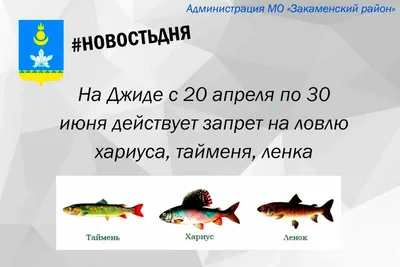 Администрация МО «Закаменский район»

#НОВОСТЬДНЯ

На Джиде с 20 апреля по 30 июня действует запрет на ловлю хариуса, тайменя, ленка

Таймень

Хариус

Ленок